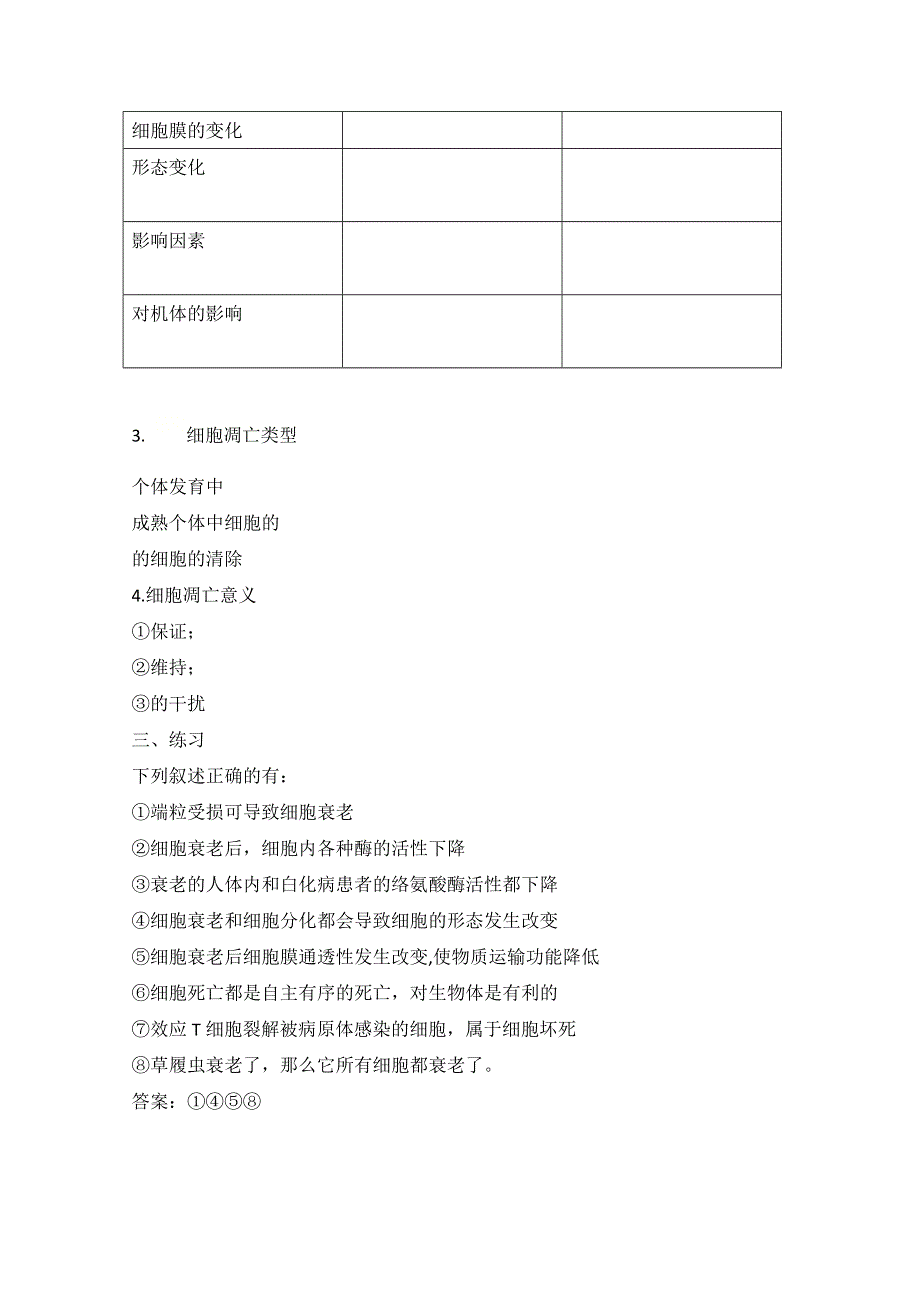 | 细胞膜的变化 | | |
|---|---|---|
| 形态变化 | | |
| 影响因素 | | |
| 对机体的影响 | | |

3. 细胞凋亡类型

个体发育中
成熟个体中细胞的
的细胞的清除
4.细胞凋亡意义
①保证;
②维持;
③的干扰
三、练习
下列叙述正确的有:
①端粒受损可导致细胞衰老
②细胞衰老后，细胞内各种酶的活性下降
③衰老的人体内和白化病患者的络氨酸酶活性都下降
④细胞衰老和细胞分化都会导致细胞的形态发生改变
⑤细胞衰老后细胞膜通透性发生改变,使物质运输功能降低
⑥细胞死亡都是自主有序的死亡，对生物体是有利的
⑦效应 T 细胞裂解被病原体感染的细胞，属于细胞坏死
⑧草履虫衰老了，那么它所有细胞都衰老了。
答案:①④⑤⑧